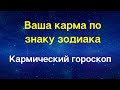 Ваша карма по знаку зодиака

Кармический гороскоп